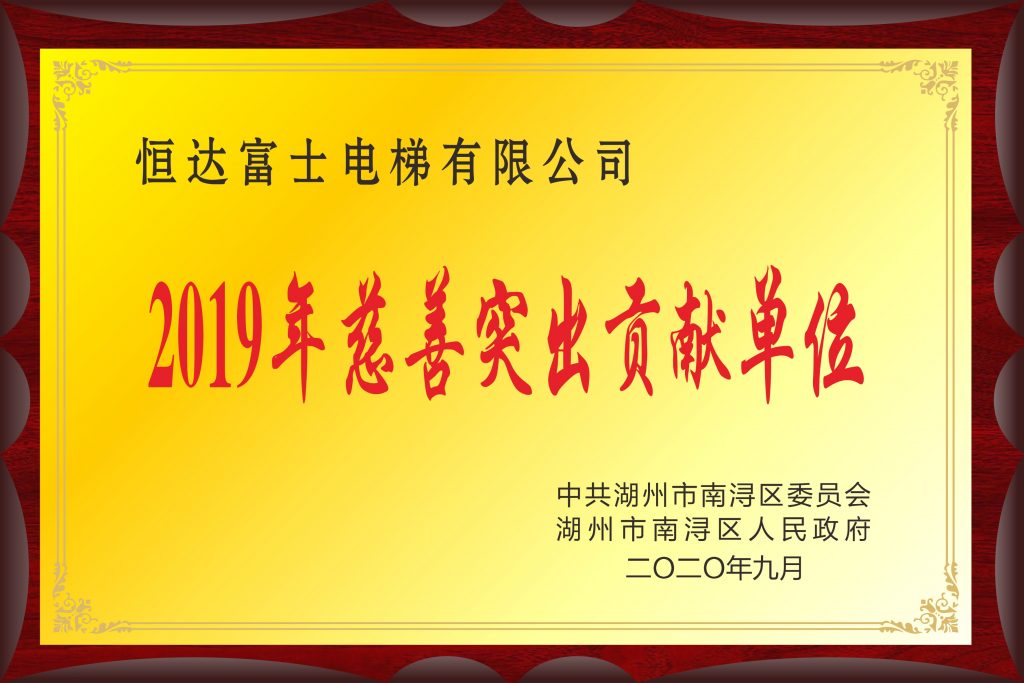 恒达富士电梯有限公司

2019年慈善突出贡献单位

中共湖州市南浔区委员会
湖州市南浔区人民政府
二〇二〇年九月